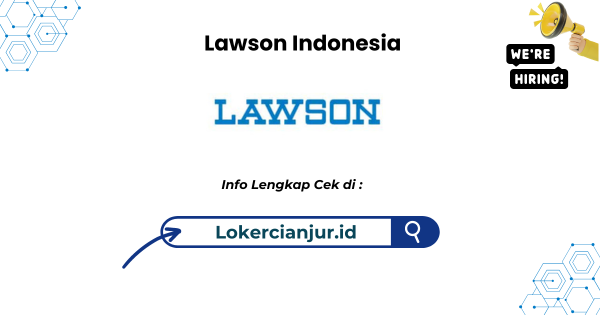 Lawson Indonesia

WE'RE HIRING!

LAWSON

Info Lengkap Cek di :

Lokercianjur.id